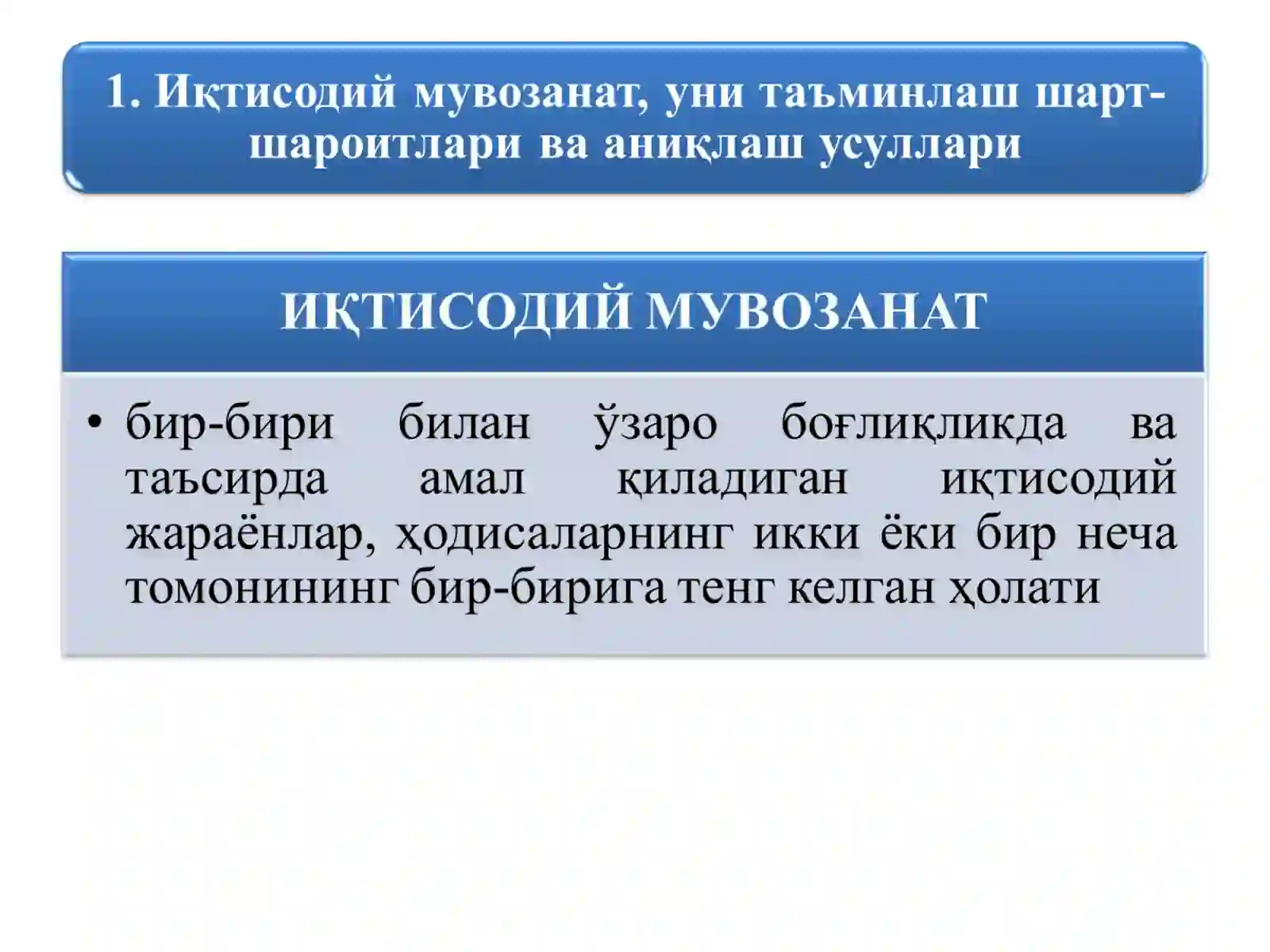 1. Иқтисодий мувозанат, уни таъминлаш шарт-шароитлари ва аниқлаш усуллари

ИҚТИСОДИЙ МУВОЗАНАТ

• бир-бири билан ўзаро боғлиқликда ва таъсирда амал қиладиган иқтисодий жараёнлар, ҳодисаларнинг икки ёки бир неча томонининг бир-бирига тенг келган ҳолати